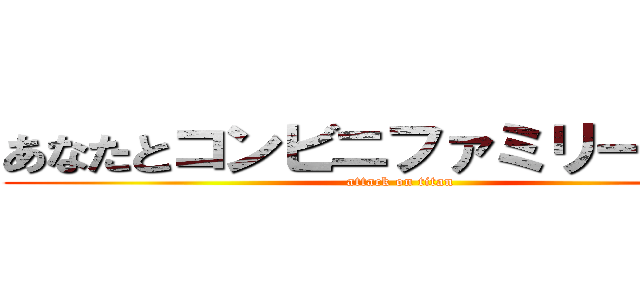 あなたとコンビニファミリー

attack on titan